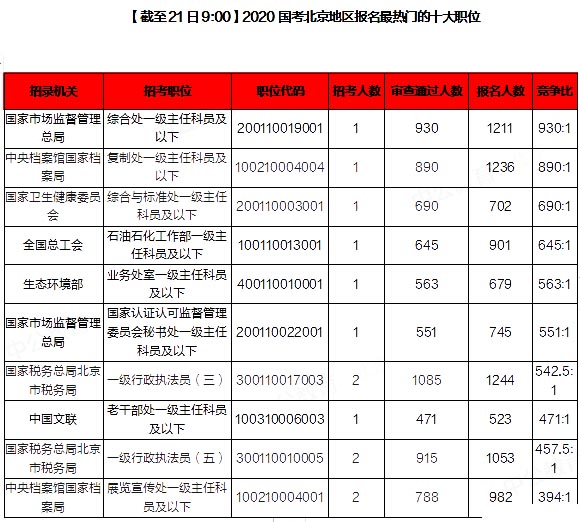 【截至21日9:00】2020国考北京地区报名最热门的十大职位

| 招录机关 | 招考职位 | 职位代码 | 招考人数 | 审查通过人数 | 报名人数 | 竞争比 |
|---|---|---|---|---|---|---|
| 国家市场监督管理总局 | 综合处一级主任科员及以下 | 200110019001 | 1 | 930 | 1211 | 930:1 |
| 中央档案馆国家档案局 | 复制处一级主任科员及以下 | 100210004004 | 1 | 890 | 1236 | 890:1 |
| 国家卫生健康委员会 | 综合与标准处一级主任科员及以下 | 200110003001 | 1 | 690 | 702 | 690:1 |
| 全国总工会 | 石油石化工作部一级主任科员及以下 | 100110013001 | 1 | 645 | 901 | 645:1 |
| 生态环境部 | 业务处室一级主任科员及以下 | 400110010001 | 1 | 563 | 679 | 563:1 |
| 国家市场监督管理总局 | 国家认证认可监督管理委员会秘书处一级主任科员及以下 | 200110022001 | 1 | 551 | 745 | 551:1 |
| 国家税务总局北京市税务局 | 一级行政执法员（三） | 300110017003 | 2 | 1085 | 1244 | 542.5:1 |
| 中国文联 | 老干部处一级主任科员及以下 | 100310006003 | 1 | 471 | 523 | 471:1 |
| 国家税务总局北京市税务局 | 一级行政执法员（五） | 300110010005 | 2 | 915 | 1053 | 457.5:1 |
| 中央档案馆国家档案局 | 展览宣传处一级主任科员及以下 | 100210004001 | 2 | 788 | 982 | 394:1 |